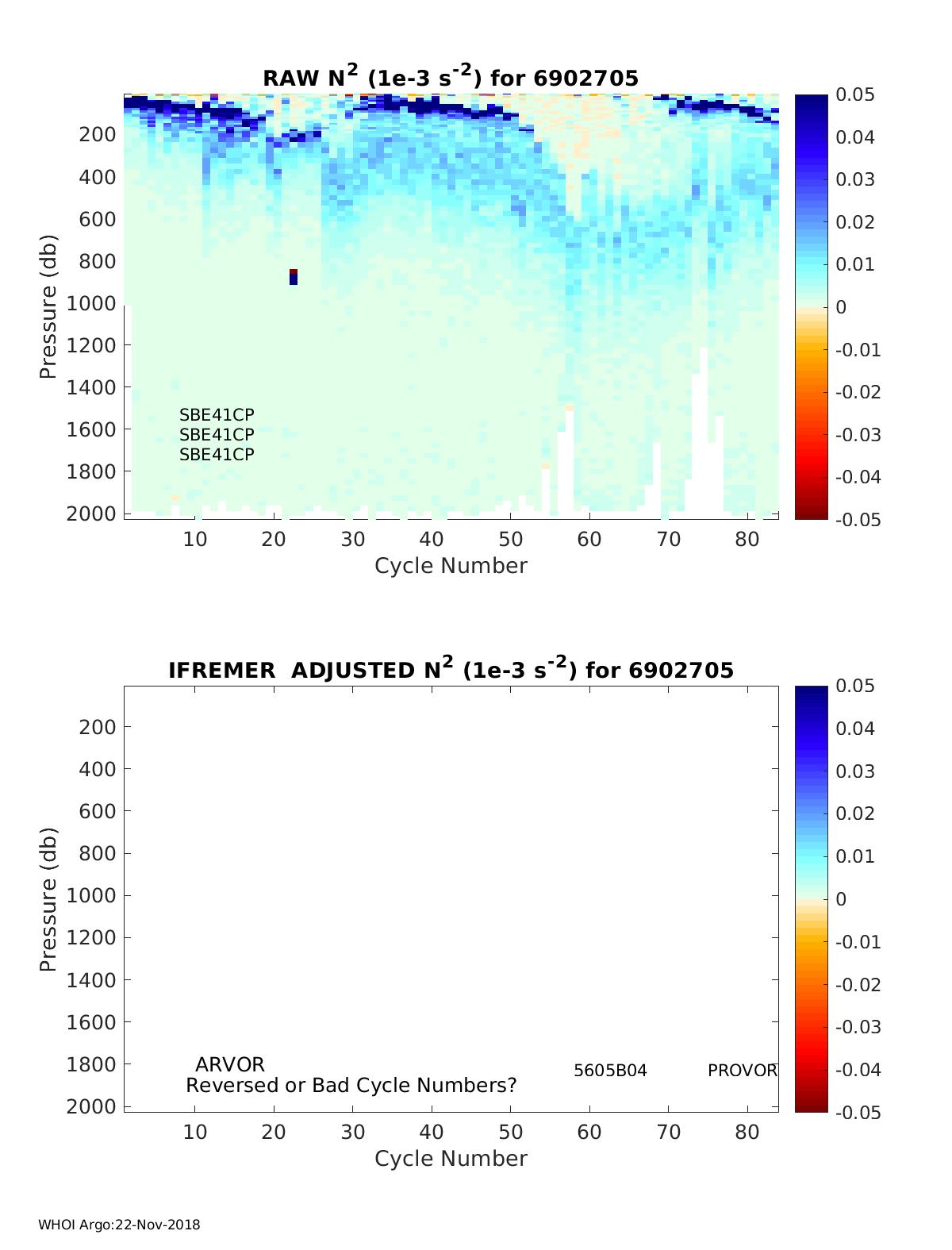 RAW $N^2$ (1e-3 $s^{-2}$) for 6902705

Pressure (db)
200
400
600
800
1000
1200
1400
1600
1800
2000

SBE41CP
SBE41CP
SBE41CP

10 20 30 40 50 60 70 80
Cycle Number

0.05
0.04
0.03
0.02
0.01
0
-0.01
-0.02
-0.03
-0.04
-0.05

IFREMER ADJUSTED $N^2$ (1e-3 $s^{-2}$) for 6902705

Pressure (db)
200
400
600
800
1000
1200
1400
1600
1800
2000

ARVOR
Reversed or Bad Cycle Numbers?
5605B04
PROVOR

10 20 30 40 50 60 70 80
Cycle Number

0.05
0.04
0.03
0.02
0.01
0
-0.01
-0.02
-0.03
-0.04
-0.05

WHOI Argo:22-Nov-2018